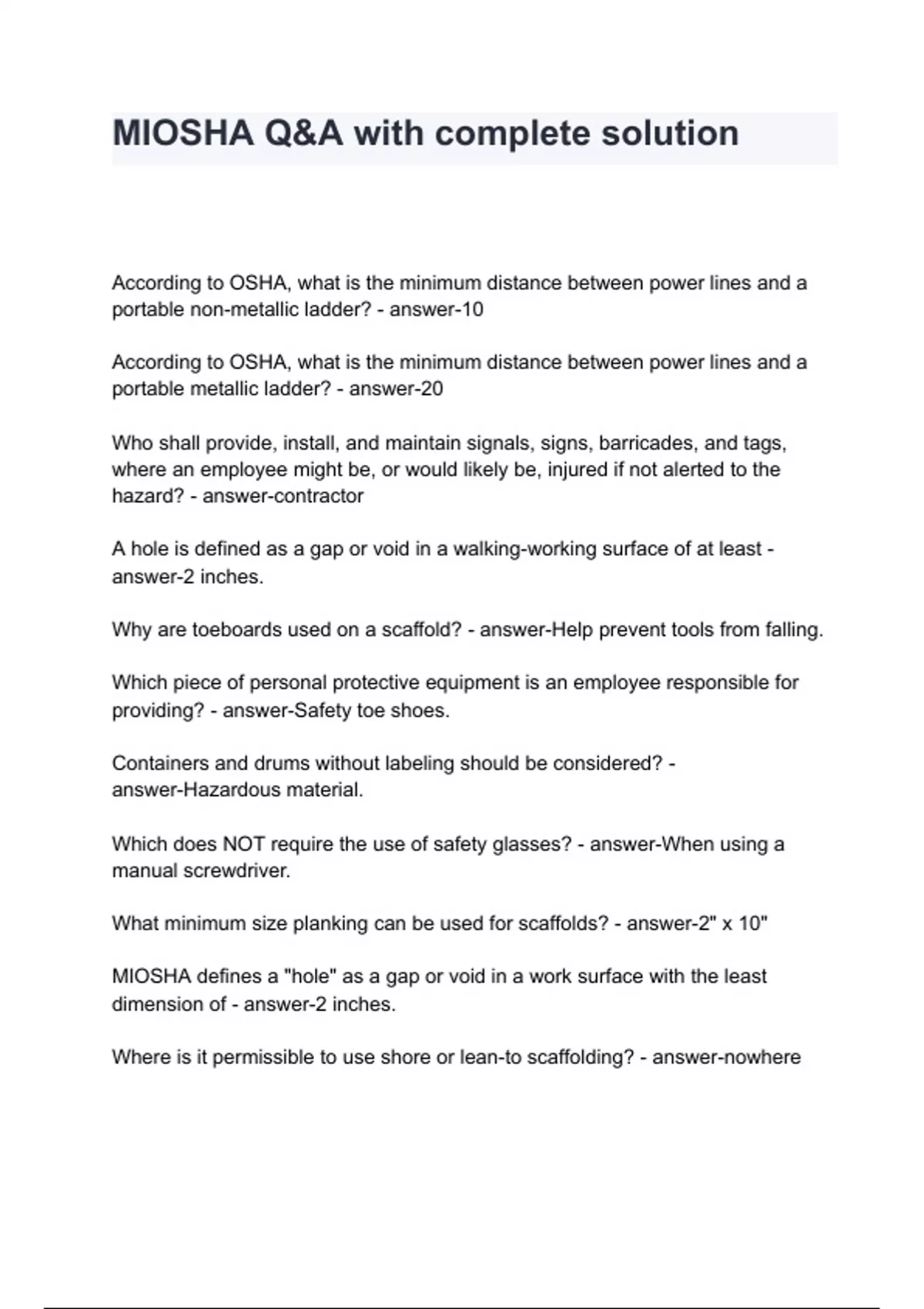 MIOSHA Q&A with complete solution

According to OSHA, what is the minimum distance between power lines and a portable non-metallic ladder? - answer-10

According to OSHA, what is the minimum distance between power lines and a portable metallic ladder? - answer-20

Who shall provide, install, and maintain signals, signs, barricades, and tags, where an employee might be, or would likely be, injured if not alerted to the hazard? - answer-contractor

A hole is defined as a gap or void in a walking-working surface of at least - answer-2 inches.

Why are toeboards used on a scaffold? - answer-Help prevent tools from falling.

Which piece of personal protective equipment is an employee responsible for providing? - answer-Safety toe shoes.

Containers and drums without labeling should be considered? - answer-Hazardous material.

Which does NOT require the use of safety glasses? - answer-When using a manual screwdriver.

What minimum size planking can be used for scaffolds? - answer-2" x 10"

MIOSHA defines a "hole" as a gap or void in a work surface with the least dimension of - answer-2 inches.

Where is it permissible to use shore or lean-to scaffolding? - answer-nowhere